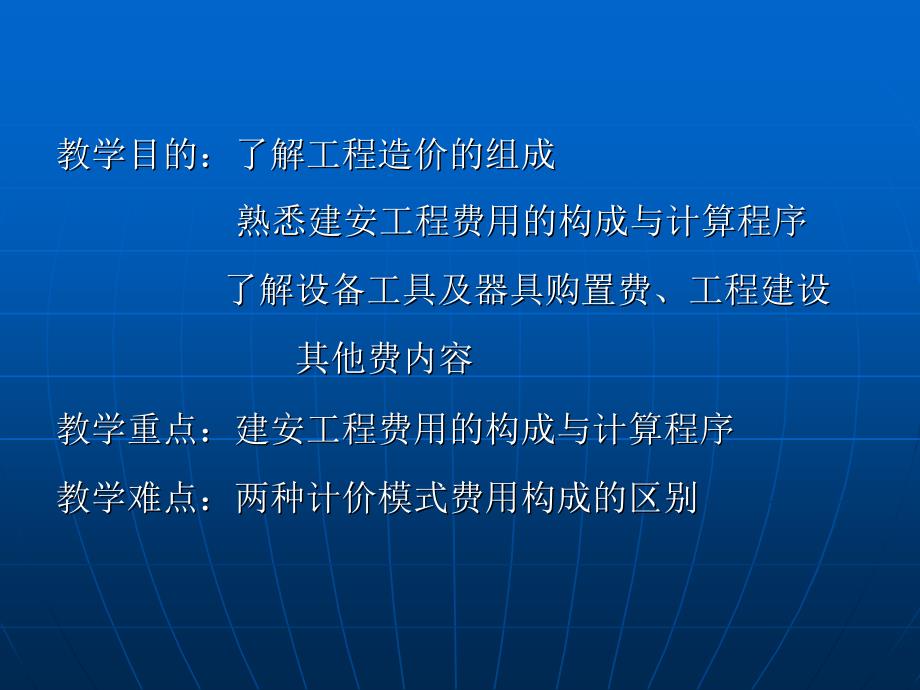 教学目的：了解工程造价的组成

熟悉建安工程费用的构成与计算程序

了解设备工具及器具购置费、工程建设其他费内容

教学重点：建安工程费用的构成与计算程序

教学难点：两种计价模式费用构成的区别